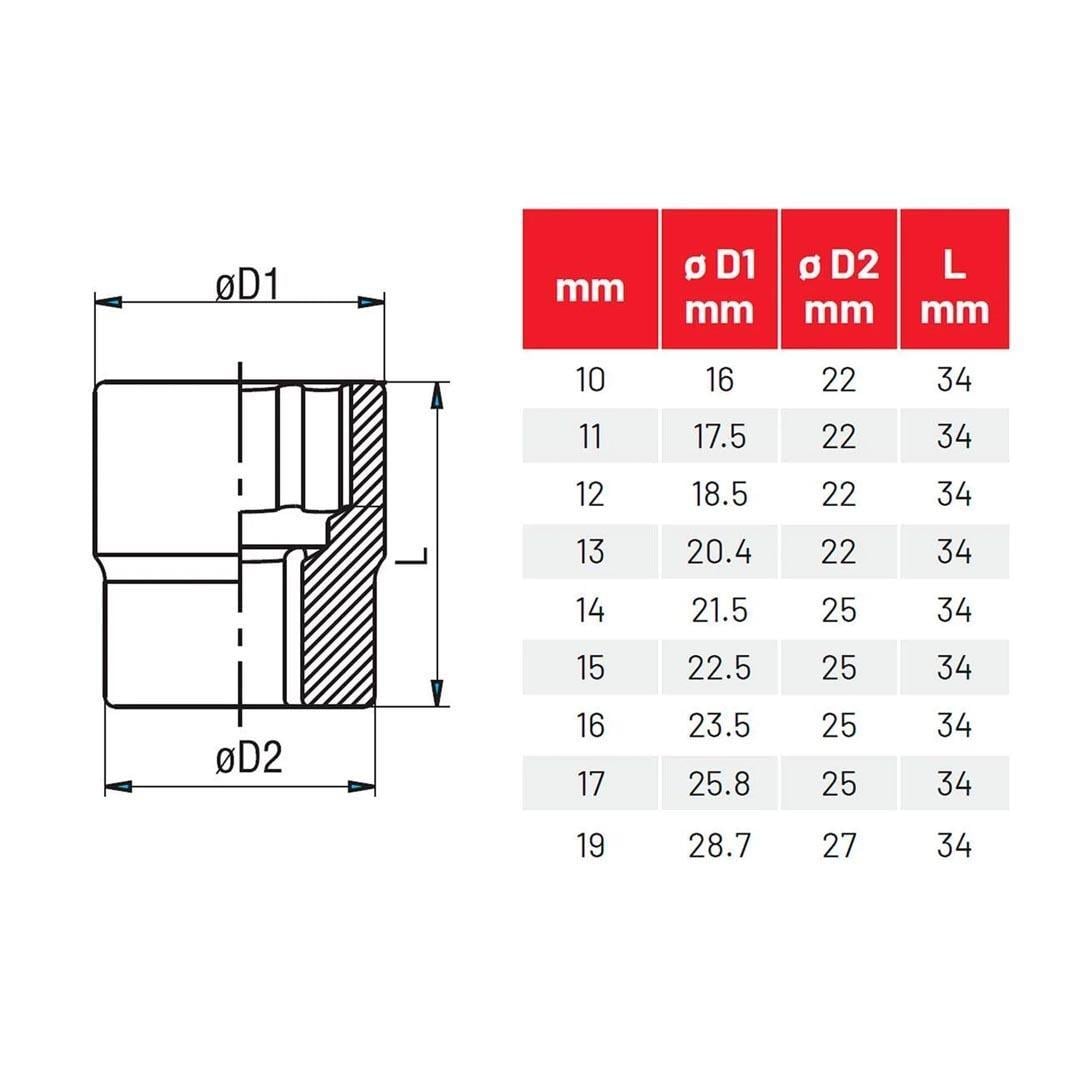 øD1

L

øD2

| mm | ø D1 mm | ø D2 mm | L mm |
|---|---|---|---|
| 10 | 16 | 22 | 34 |
| 11 | 17.5 | 22 | 34 |
| 12 | 18.5 | 22 | 34 |
| 13 | 20.4 | 22 | 34 |
| 14 | 21.5 | 25 | 34 |
| 15 | 22.5 | 25 | 34 |
| 16 | 23.5 | 25 | 34 |
| 17 | 25.8 | 25 | 34 |
| 19 | 28.7 | 27 | 34 |